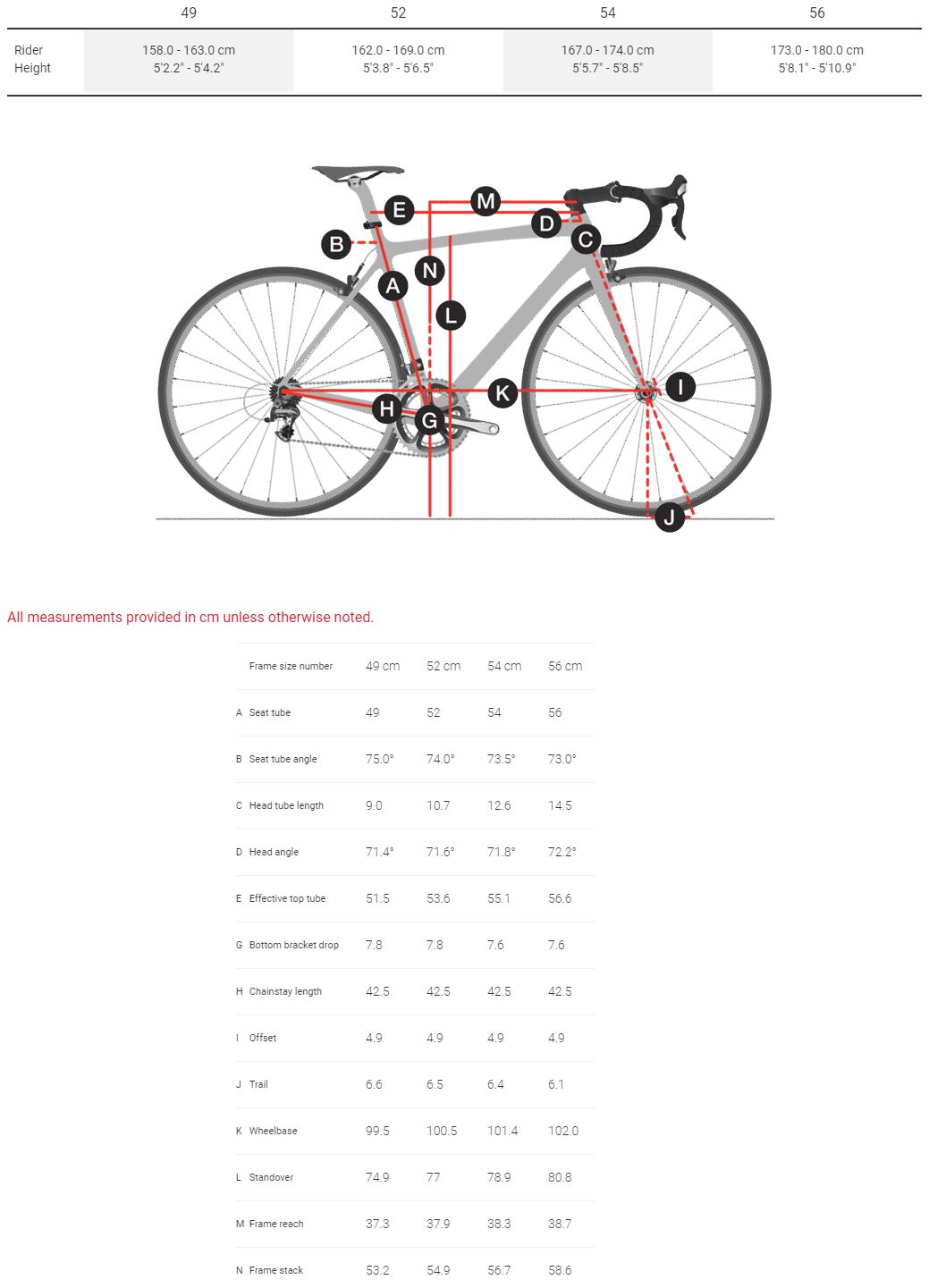 |  | 49 | 52 | 54 | 56 |
|---|---|---|---|---|
| Rider Height | 158.0 - 163.0 cm 5'2.2" - 5'4.2" | 162.0 - 169.0 cm 5'3.8" - 5'6.5" | 167.0 - 174.0 cm 5'5.7" - 5'8.5" | 173.0 - 180.0 cm 5'8.1" - 5'10.9" |

E M D C B N A L K I H G J

All measurements provided in cm unless otherwise noted.

|  | Frame size number | 49 cm | 52 cm | 54 cm | 56 cm |
|---|---|---|---|---|---|
| A | Seat tube | 49 | 52 | 54 | 56 |
| B | Seat tube angle | 75.0° | 74.0° | 73.5° | 73.0° |
| C | Head tube length | 9.0 | 10.7 | 12.6 | 14.5 |
| D | Head angle | 71.4° | 71.6° | 71.8° | 72.2° |
| E | Effective top tube | 51.5 | 53.6 | 55.1 | 56.6 |
| G | Bottom bracket drop | 7.8 | 7.8 | 7.6 | 7.6 |
| H | Chainstay length | 42.5 | 42.5 | 42.5 | 42.5 |
| I | Offset | 4.9 | 4.9 | 4.9 | 4.9 |
| J | Trail | 6.6 | 6.5 | 6.4 | 6.1 |
| K | Wheelbase | 99.5 | 100.5 | 101.4 | 102.0 |
| L | Standover | 74.9 | 77 | 78.9 | 80.8 |
| M | Frame reach | 37.3 | 37.9 | 38.3 | 38.7 |
| N | Frame stack | 53.2 | 54.9 | 56.7 | 58.6 |